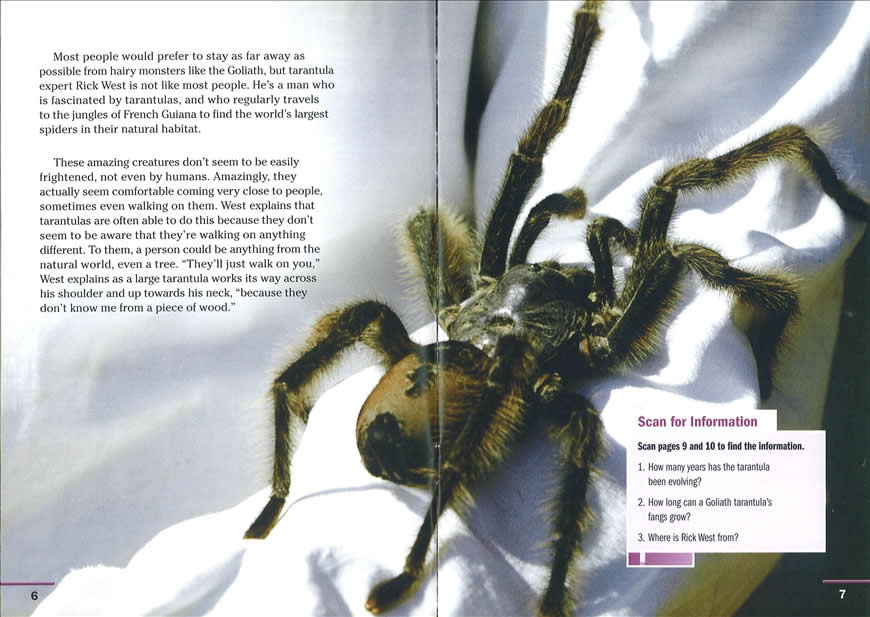 Most people would prefer to stay as far away as possible from hairy monsters like the Goliath, but tarantula expert Rick West is not like most people. He's a man who is fascinated by tarantulas, and who regularly travels to the jungles of French Guiana to find the world's largest spiders in their natural habitat.

These amazing creatures don't seem to be easily frightened, not even by humans. Amazingly, they actually seem comfortable coming very close to people, sometimes even walking on them. West explains that tarantulas are often able to do this because they don't seem to be aware that they're walking on anything different. To them, a person could be anything from the natural world, even a tree. "They'll just walk on you," West explains as a large tarantula works its way across his shoulder and up towards his neck, "because they don't know me from a piece of wood."

6

Scan for Information

Scan pages 9 and 10 to find the information.

1. How many years has the tarantula been evolving?

2. How long can a Goliath tarantula's fangs grow?

3. Where is Rick West from?

7